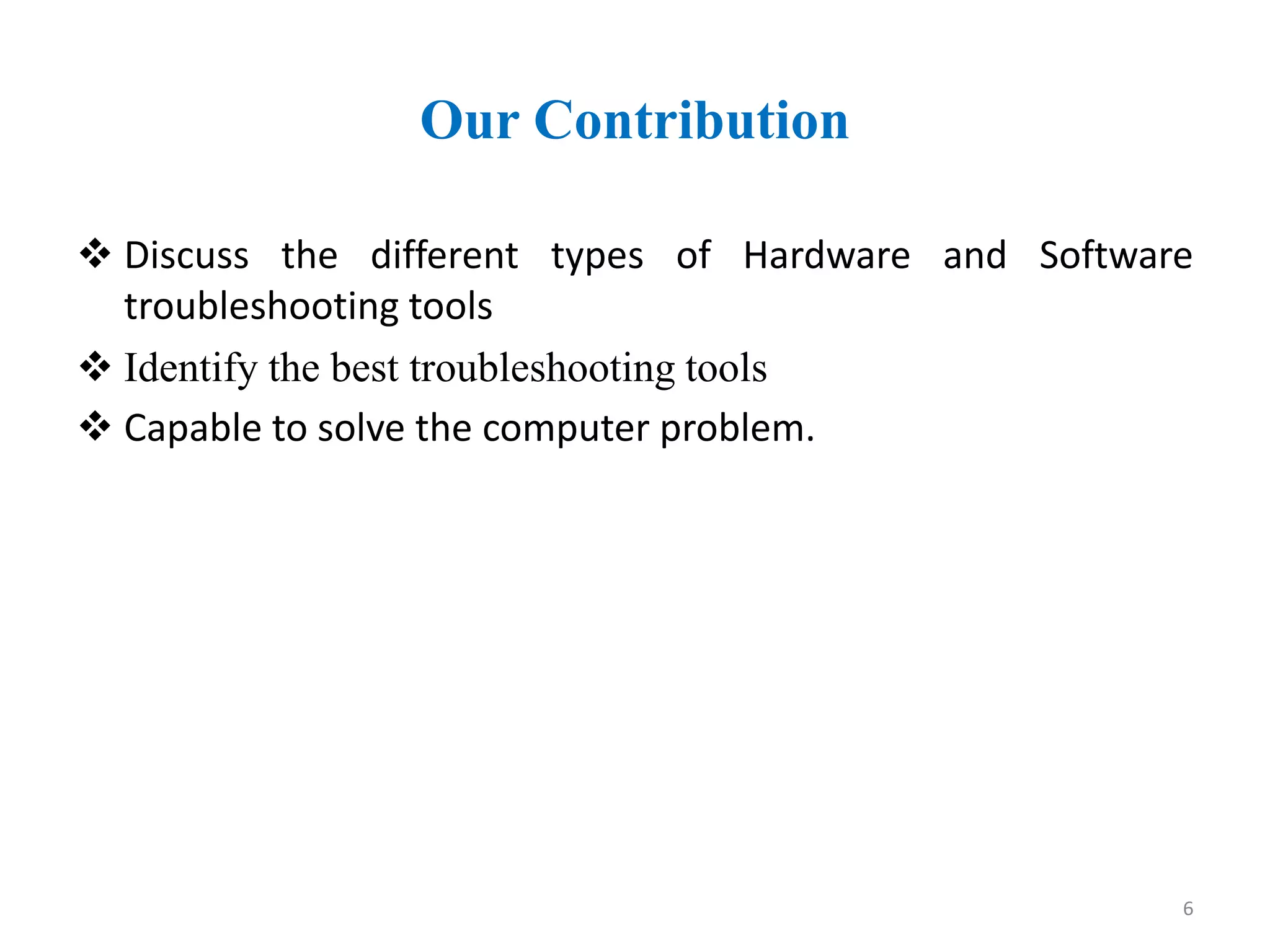 Our Contribution

❖ Discuss the different types of Hardware and Software troubleshooting tools

❖ Identify the best troubleshooting tools

❖ Capable to solve the computer problem.

6